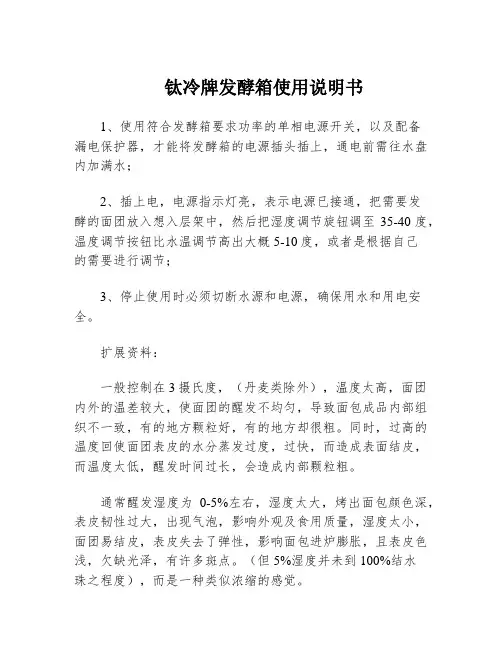 钛冷牌发酵箱使用说明书

1、使用符合发酵箱要求功率的单相电源开关，以及配备漏电保护器，才能将发酵箱的电源插头插上，通电前需往水盘内加满水；

2、插上电，电源指示灯亮，表示电源已接通，把需要发酵的面团放入想入层架中，然后把湿度调节旋钮调至 35-40 度，温度调节按钮比水温调节高出大概 5-10 度，或者是根据自己的需要进行调节；

3、停止使用时必须切断水源和电源，确保用水和用电安全。

扩展资料：

一般控制在 3 摄氏度，（丹麦类除外），温度太高，面团内外的温差较大，使面团的醒发不均匀，导致面包成品内部组织不一致，有的地方颗粒好，有的地方却很粗。同时，过高的温度回使面团表皮的水分蒸发过度，过快，而造成表面结皮，而温度太低，醒发时间过长，会造成内部颗粒粗。

通常醒发湿度为 0-5%左右，湿度太大，烤出面包颜色深，表皮韧性过大，出现气泡，影响外观及食用质量，湿度太小，面团易结皮，表皮失去了弹性，影响面包进炉膨胀，且表皮色浅，欠缺光泽，有许多斑点。（但 5%湿度并未到 100%结水珠之程度），而是一种类似浓缩的感觉。